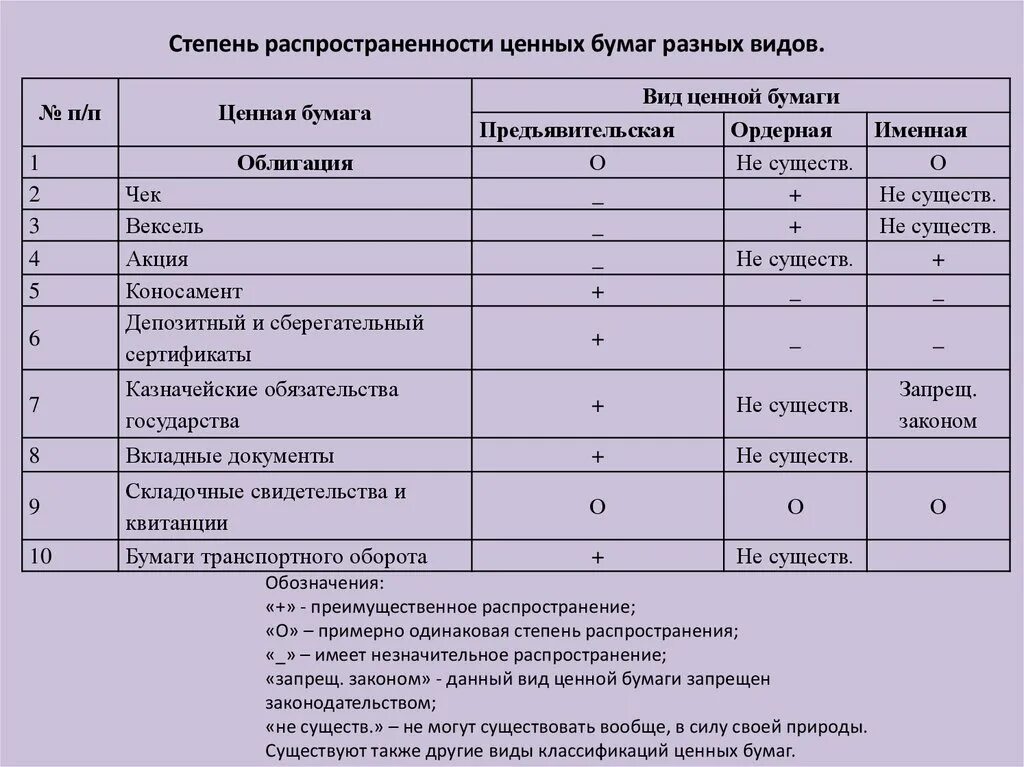 Степень распространенности ценных бумаг разных видов.

| № п/п | Ценная бумага | Вид ценной бумаги | | |
|---|---|---|---|---|
| | | Предъявительская | Ордерная | Именная |
| 1 | Облигация | О | Не существ. | О |
| 2 | Чек | _ | + | Не существ. |
| 3 | Вексель | _ | + | Не существ. |
| 4 | Акция | _ | Не существ. | + |
| 5 | Коносамент | + | _ | _ |
| 6 | Депозитный и сберегательный сертификаты | + | _ | _ |
| 7 | Казначейские обязательства государства | + | Не существ. | Запрещ. законом |
| 8 | Вкладные документы | + | Не существ. | |
| 9 | Складочные свидетельства и квитанции | О | О | О |
| 10 | Бумаги транспортного оборота | + | Не существ. | |

Обозначения:
«+» - преимущественное распространение;
«О» – примерно одинаковая степень распространения;
«_» – имеет незначительное распространение;
«запрещ. законом» - данный вид ценной бумаги запрещен законодательством;
«не существ.» – не могут существовать вообще, в силу своей природы.
Существуют также другие виды классификаций ценных бумаг.